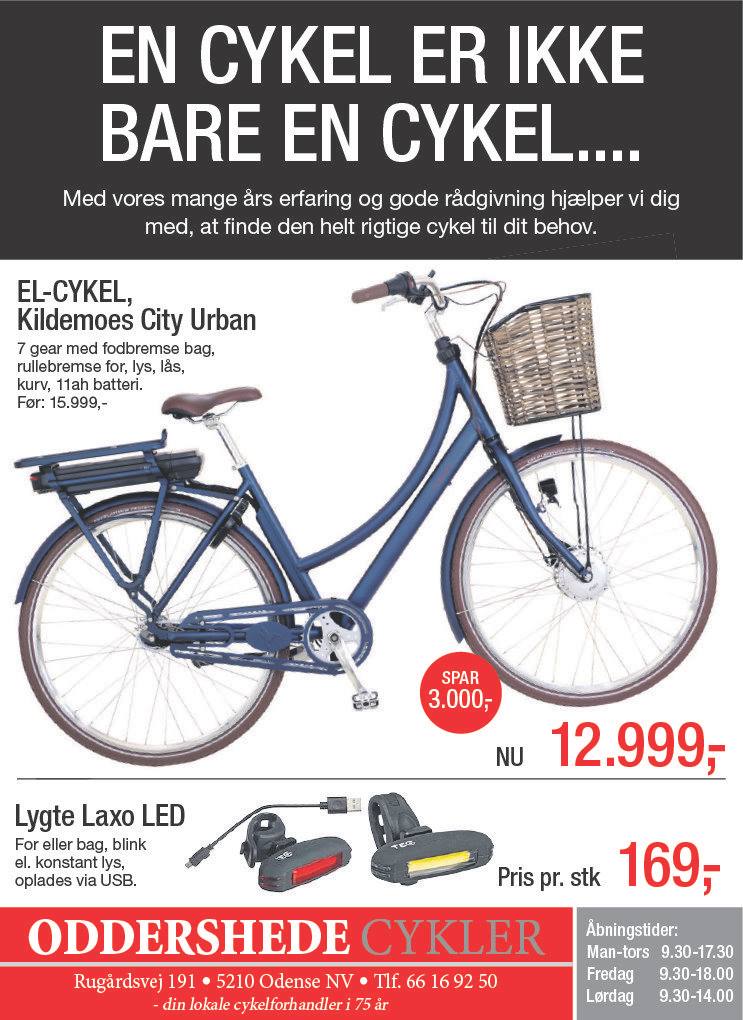 EN CYKEL ER IKKE BARE EN CYKEL....

Med vores mange års erfaring og gode rådgivning hjælper vi dig med, at finde den helt rigtige cykel til dit behov.

EL-CYKEL, Kildemoes City Urban

7 gear med fodbremse bag, rullebremse for, lys, lås, kurv, 11ah batteri. Før: 15.999,-

SPAR 3.000,-

NU 12.999,-

Lygte Laxo LED

For eller bag, blink el. konstant lys, oplades via USB.

Pris pr. stk 169,-

ODDERSHEDE CYKLER

Rugårdsvej 191 • 5210 Odense NV • Tlf. 66 16 92 50
- din lokale cykelforhandler i 75 år

Åbningstider:
Man-tors 9.30-17.30
Fredag 9.30-18.00
Lørdag 9.30-14.00